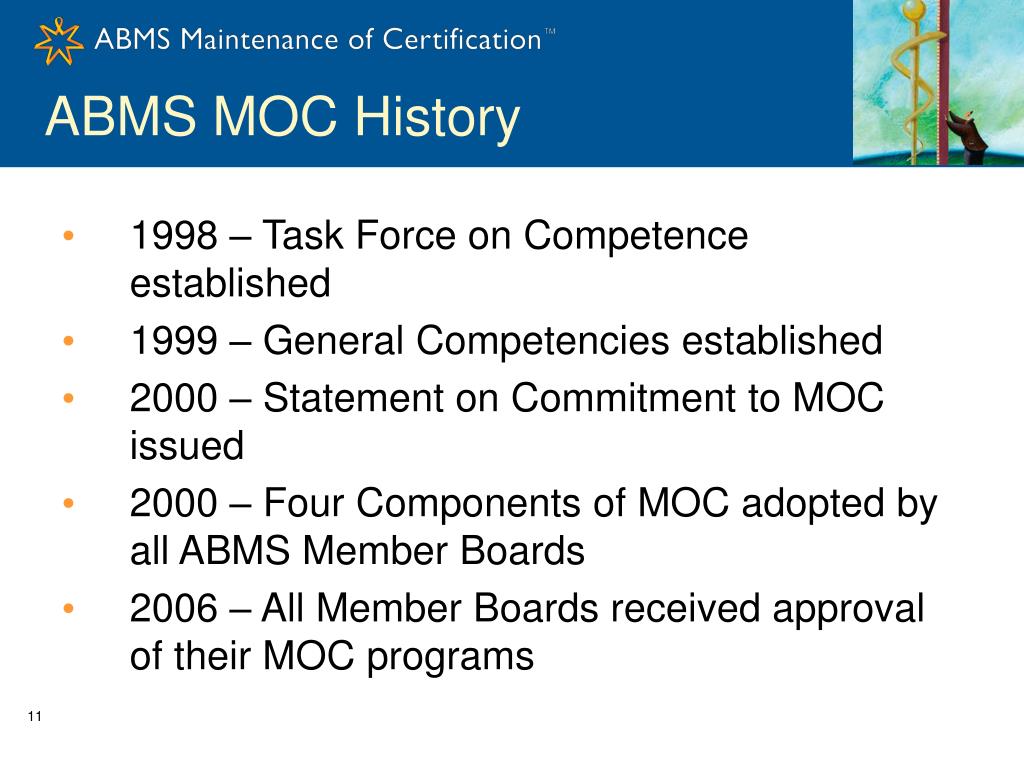 ABMS Maintenance of Certification™

ABMS MOC History

• 1998 – Task Force on Competence established
• 1999 – General Competencies established
• 2000 – Statement on Commitment to MOC issued
• 2000 – Four Components of MOC adopted by all ABMS Member Boards
• 2006 – All Member Boards received approval of their MOC programs

11